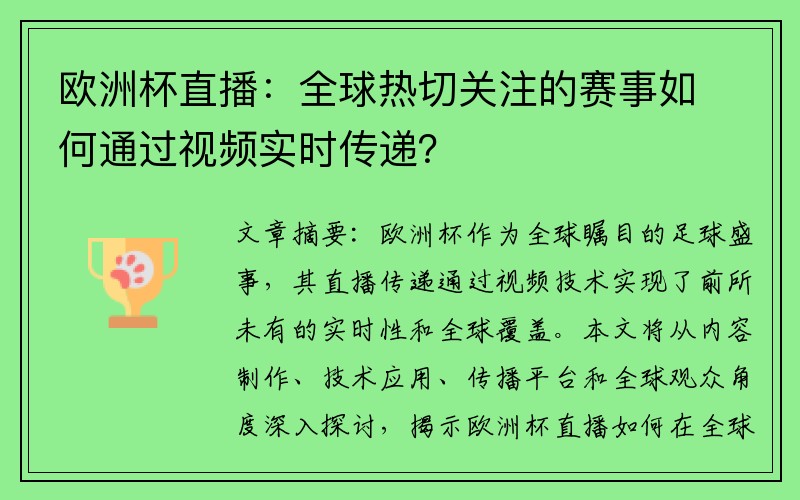 欧洲杯直播：全球热切关注的赛事如何通过视频实时传递？

文章摘要：欧洲杯作为全球瞩目的足球盛事，其直播传递通过视频技术实现了前所未有的实时性和全球覆盖。本文将从内容制作、技术应用、传播平台和全球观众角度深入探讨，揭示欧洲杯直播如何在全球